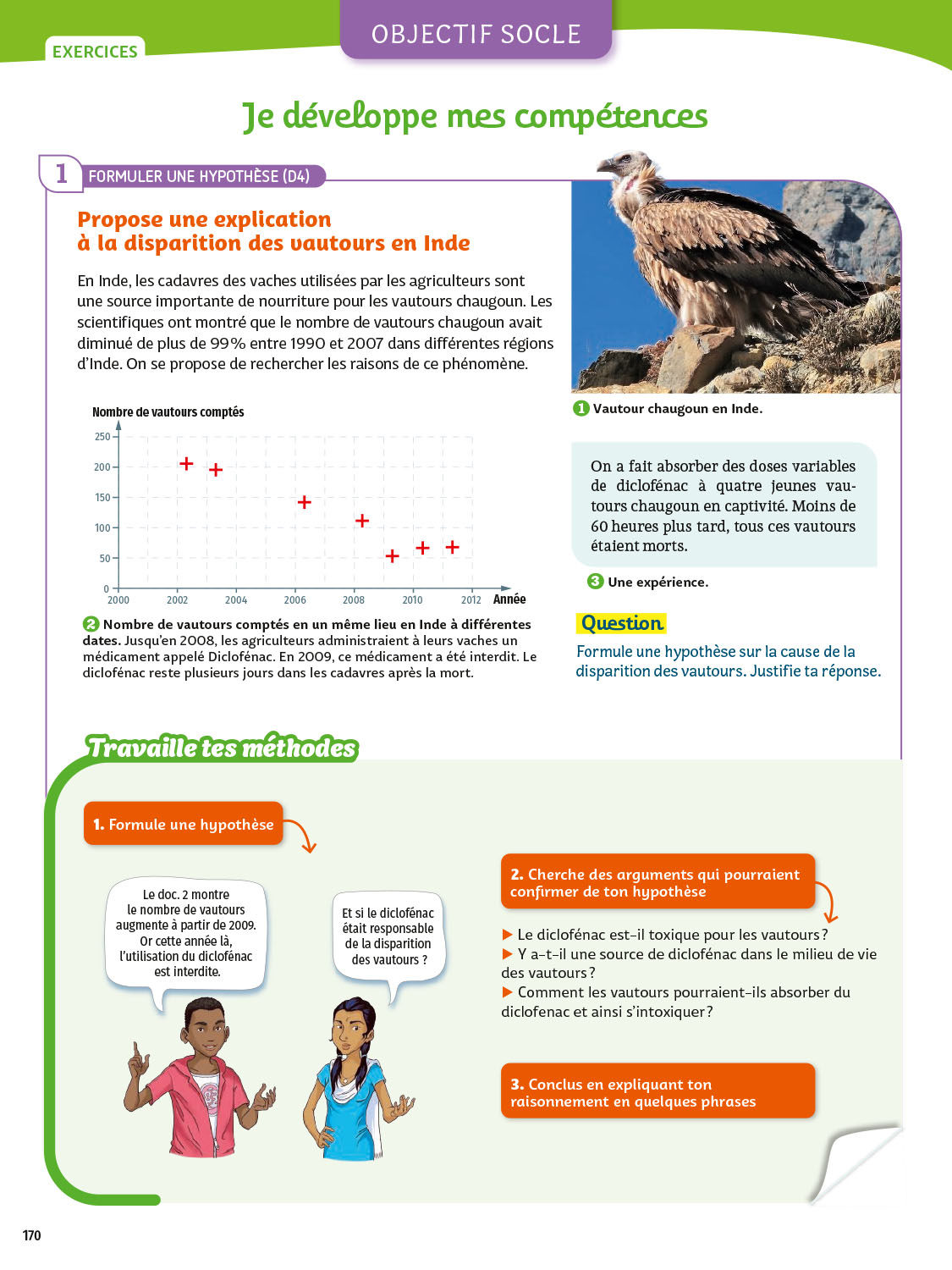 EXERCICES

OBJECTIF SOCLE

Je développe mes compétences

1 FORMULER UNE HYPOTHÈSE (D4)

Propose une explication à la disparition des vautours en Inde

En Inde, les cadavres des vaches utilisées par les agriculteurs sont une source importante de nourriture pour les vautours chaugoun. Les scientifiques ont montré que le nombre de vautours chaugoun avait diminué de plus de 99 % entre 1990 et 2007 dans différentes régions d'Inde. On se propose de rechercher les raisons de ce phénomène.

Nombre de vautours comptés

250
200
150
100
50
0
2000 2002 2004 2006 2008 2010 2012 Année

2 Nombre de vautours comptés en un même lieu en Inde à différentes dates. Jusqu'en 2008, les agriculteurs administraient à leurs vaches un médicament appelé Diclofénac. En 2009, ce médicament a été interdit. Le diclofénac reste plusieurs jours dans les cadavres après la mort.

1 Vautour chaugoun en Inde.

On a fait absorber des doses variables de diclofénac à quatre jeunes vautours chaugoun en captivité. Moins de 60 heures plus tard, tous ces vautours étaient morts.

3 Une expérience.

Question

Formule une hypothèse sur la cause de la disparition des vautours. Justifie ta réponse.

Travaille tes méthodes

1. Formule une hypothèse

Le doc. 2 montre le nombre de vautours augmente à partir de 2009. Or cette année là, l'utilisation du diclofénac est interdite.

Et si le diclofénac était responsable de la disparition des vautours ?

2. Cherche des arguments qui pourraient confirmer de ton hypothèse

▶ Le diclofénac est-il toxique pour les vautours ?
▶ Y a-t-il une source de diclofénac dans le milieu de vie des vautours ?
▶ Comment les vautours pourraient-ils absorber du diclofenac et ainsi s'intoxiquer ?

3. Conclus en expliquant ton raisonnement en quelques phrases

170